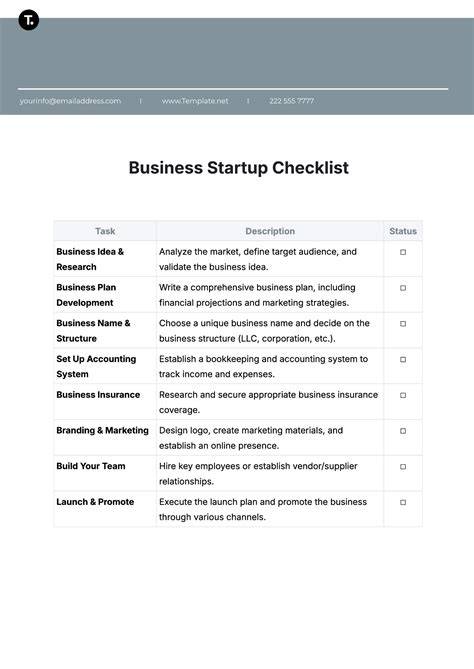 T.

yourinfo@emailaddress.com | www.Template.net | 222 555 7777

Business Startup Checklist

| Task | Description | Status |
|---|---|---|
| Business Idea & Research | Analyze the market, define target audience, and validate the business idea. | ☐ |
| Business Plan Development | Write a comprehensive business plan, including financial projections and marketing strategies. | ☐ |
| Business Name & Structure | Choose a unique business name and decide on the business structure (LLC, corporation, etc.). | ☐ |
| Set Up Accounting System | Establish a bookkeeping and accounting system to track income and expenses. | ☐ |
| Business Insurance | Research and secure appropriate business insurance coverage. | ☐ |
| Branding & Marketing | Design logo, create marketing materials, and establish an online presence. | ☐ |
| Build Your Team | Hire key employees or establish vendor/supplier relationships. | ☐ |
| Launch & Promote | Execute the launch plan and promote the business through various channels. | ☐ |